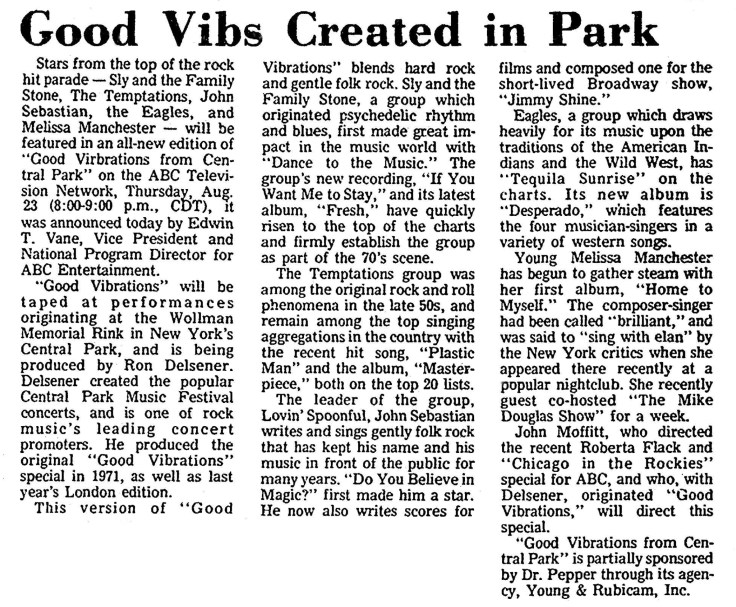 Good Vibs Created in Park

Stars from the top of the rock hit parade — Sly and the Family Stone, The Temptations, John Sebastian, the Eagles, and Melissa Manchester — will be featured in an all-new edition of "Good Virbrations from Central Park" on the ABC Television Network, Thursday, Aug. 23 (8:00-9:00 p.m., CDT), it was announced today by Edwin T. Vane, Vice President and National Program Director for ABC Entertainment.

"Good Vibrations" will be taped at performances originating at the Wollman Memorial Rink in New York's Central Park, and is being produced by Ron Delsener. Delsener created the popular Central Park Music Festival concerts, and is one of rock music's leading concert promoters. He produced the original "Good Vibrations" special in 1971, as well as last year's London edition.

This version of "Good Vibrations" blends hard rock and gentle folk rock. Sly and the Family Stone, a group which originated psychedelic rhythm and blues, first made great impact in the music world with "Dance to the Music." The group's new recording, "If You Want Me to Stay," and its latest album, "Fresh," have quickly risen to the top of the charts and firmly establish the group as part of the 70's scene.

The Temptations group was among the original rock and roll phenomena in the late 50s, and remain among the top singing aggregations in the country with the recent hit song, "Plastic Man" and the album, "Masterpiece," both on the top 20 lists.

The leader of the group, Lovin' Spoonful, John Sebastian writes and sings gently folk rock that has kept his name and his music in front of the public for many years. "Do You Believe in Magic?" first made him a star. He now also writes scores for films and composed one for the short-lived Broadway show, "Jimmy Shine."

Eagles, a group which draws heavily for its music upon the traditions of the American Indians and the Wild West, has "Tequila Sunrise" on the charts. Its new album is "Desperado," which features the four musician-singers in a variety of western songs.

Young Melissa Manchester has begun to gather steam with her first album, "Home to Myself." The composer-singer had been called "brilliant," and was said to "sing with elan" by the New York critics when she appeared there recently at a popular nightclub. She recently guest co-hosted "The Mike Douglas Show" for a week.

John Moffitt, who directed the recent Roberta Flack and "Chicago in the Rockies" special for ABC, and who, with Delsener, originated "Good Vibrations," will direct this special.

"Good Vibrations from Central Park" is partially sponsored by Dr. Pepper through its agency, Young & Rubicam, Inc.